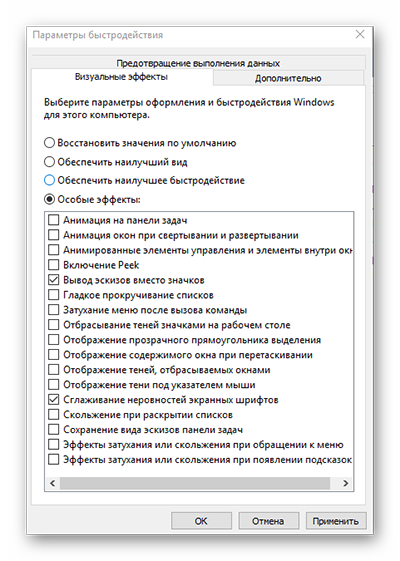 Параметры быстродействия

Предотвращение выполнения данных
Визуальные эффекты
Дополнительно

Выберите параметры оформления и быстродействия Windows для этого компьютера.

Восстановить значения по умолчанию
Обеспечить наилучший вид
Обеспечить наилучшее быстродействие
Особые эффекты:

Анимация на панели задач
Анимация окон при свертывании и развертывании
Анимированные элементы управления и элементы внутри окн
Включение Peek
Вывод эскизов вместо значков
Гладкое прокручивание списков
Затухание меню после вызова команды
Отбрасывание теней значками на рабочем столе
Отображение прозрачного прямоугольника выделения
Отображение содержимого окна при перетаскивании
Отображение теней, отбрасываемых окнами
Отображение тени под указателем мыши
Сглаживание неровностей экранных шрифтов
Скольжение при раскрытии списков
Сохранение вида эскизов панели задач
Эффекты затухания или скольжения при обращении к меню
Эффекты затухания или скольжения при появлении подсказок

OK
Отмена
Применить